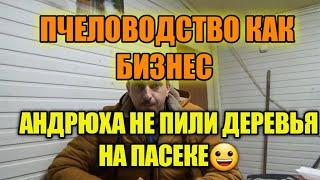 ПЧЕЛОВОДСТВО КАК БИЗНЕС

АНДРЮХА НЕ ПИЛИ ДЕРЕВЬЯ НА ПАСЕКЕ😀